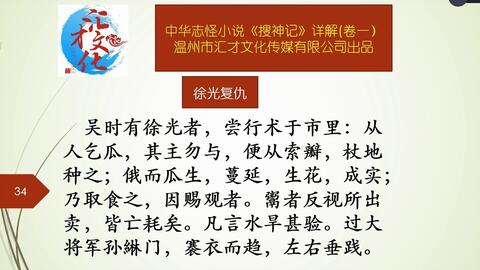 汇才文化

中华志怪小说《搜神记》详解(卷一)
温州市汇才文化传媒有限公司出品

徐光复仇

吴时有徐光者，尝行术于市里：从人乞瓜，其主勿与，便从索瓣，杖地种之；俄而瓜生，蔓延，生花，成实；乃取食之，因赐观者。鬻者反视所出卖，皆亡耗矣。凡言水旱甚验。过大将军孙綝门，褰衣而趋，左右垂践。

34